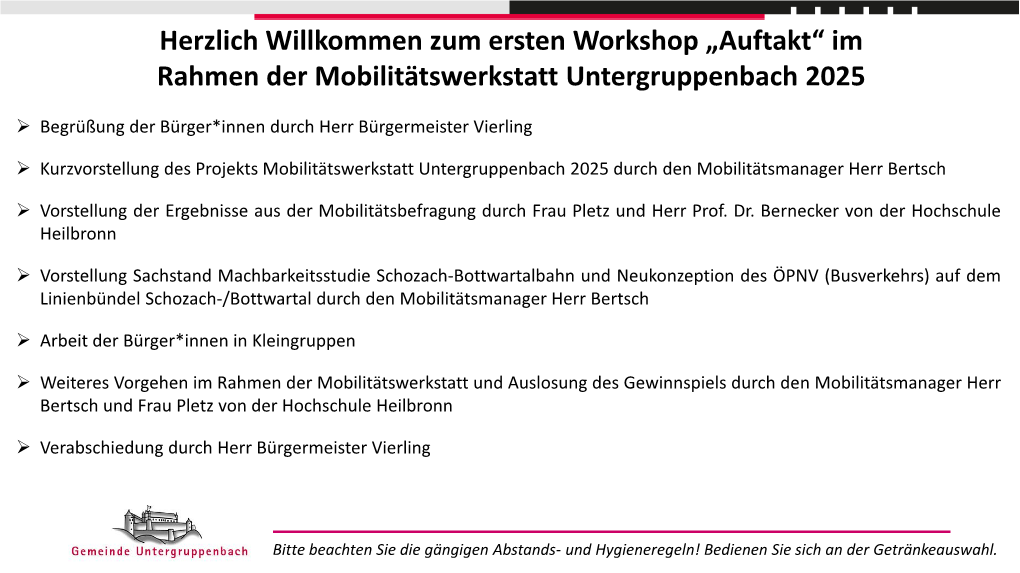 Herzlich Willkommen zum ersten Workshop „Auftakt“ im Rahmen der Mobilitätswerkstatt Untergruppenbach 2025

➢ Begrüßung der Bürger*innen durch Herr Bürgermeister Vierling

➢ Kurzvorstellung des Projekts Mobilitätswerkstatt Untergruppenbach 2025 durch den Mobilitätsmanager Herr Bertsch

➢ Vorstellung der Ergebnisse aus der Mobilitätsbefragung durch Frau Pletz und Herr Prof. Dr. Bernecker von der Hochschule Heilbronn

➢ Vorstellung Sachstand Machbarkeitsstudie Schozach-Bottwartalbahn und Neukonzeption des ÖPNV (Busverkehrs) auf dem Linienbündel Schozach-/Bottwartal durch den Mobilitätsmanager Herr Bertsch

➢ Arbeit der Bürger*innen in Kleingruppen

➢ Weiteres Vorgehen im Rahmen der Mobilitätswerkstatt und Auslosung des Gewinnspiels durch den Mobilitätsmanager Herr Bertsch und Frau Pletz von der Hochschule Heilbronn

➢ Verabschiedung durch Herr Bürgermeister Vierling

Gemeinde Untergruppenbach

Bitte beachten Sie die gängigen Abstands- und Hygieneregeln! Bedienen Sie sich an der Getränkeauswahl.